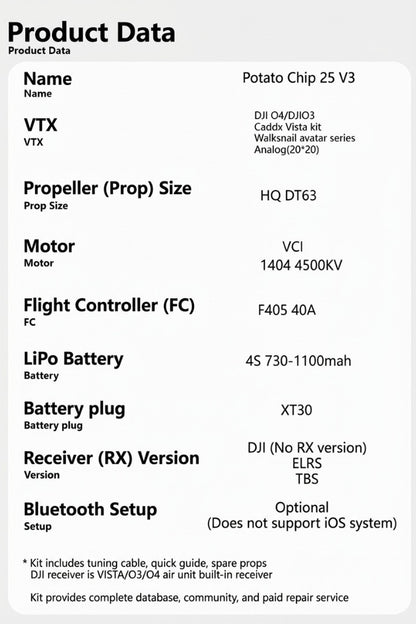 Product Data
Product Data

| | |
|---|---|
| Name<br>Name | Potato Chip 25 V3 |
| VTX<br>VTX | DJI O4/DJIO3<br>Caddx Vista kit<br>Walksnail avatar series<br>Analog(20*20) |
| Propeller (Prop) Size<br>Prop Size | HQ DT63 |
| Motor<br>Motor | VCI<br>1404 4500KV |
| Flight Controller (FC)<br>FC | F405 40A |
| LiPo Battery<br>Battery | 4S 730-1100mah |
| Battery plug<br>Battery plug | XT30 |
| Receiver (RX) Version<br>Version | DJI (No RX version)<br>ELRS<br>TBS |
| Bluetooth Setup<br>Setup | Optional<br>(Does not support iOS system) |

* Kit includes tuning cable, quick guide, spare props
DJI receiver is VISTA/O3/O4 air unit built-in receiver

Kit provides complete database, community, and paid repair service